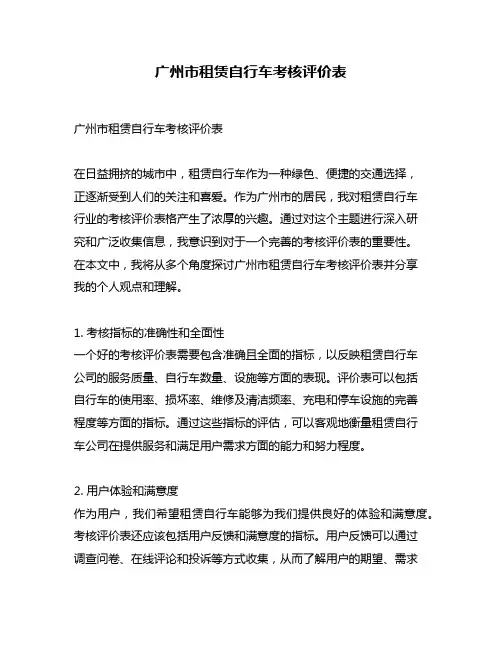 广州市租赁自行车考核评价表

广州市租赁自行车考核评价表

在日益拥挤的城市中，租赁自行车作为一种绿色、便捷的交通选择，正逐渐受到人们的关注和喜爱。作为广州市的居民，我对租赁自行车行业的考核评价表格产生了浓厚的兴趣。通过对这个主题进行深入研究和广泛收集信息，我意识到对于一个完善的考核评价表的重要性。在本文中，我将从多个角度探讨广州市租赁自行车考核评价表并分享我的个人观点和理解。

1. 考核指标的准确性和全面性
一个好的考核评价表需要包含准确且全面的指标，以反映租赁自行车公司的服务质量、自行车数量、设施等方面的表现。评价表可以包括自行车的使用率、损坏率、维修及清洁频率、充电和停车设施的完善程度等方面的指标。通过这些指标的评估，可以客观地衡量租赁自行车公司在提供服务和满足用户需求方面的能力和努力程度。

2. 用户体验和满意度
作为用户，我们希望租赁自行车能够为我们提供良好的体验和满意度。考核评价表还应该包括用户反馈和满意度的指标。用户反馈可以通过调查问卷、在线评论和投诉等方式收集，从而了解用户的期望、需求